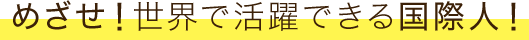 めざせ！世界で活躍できる国際人！